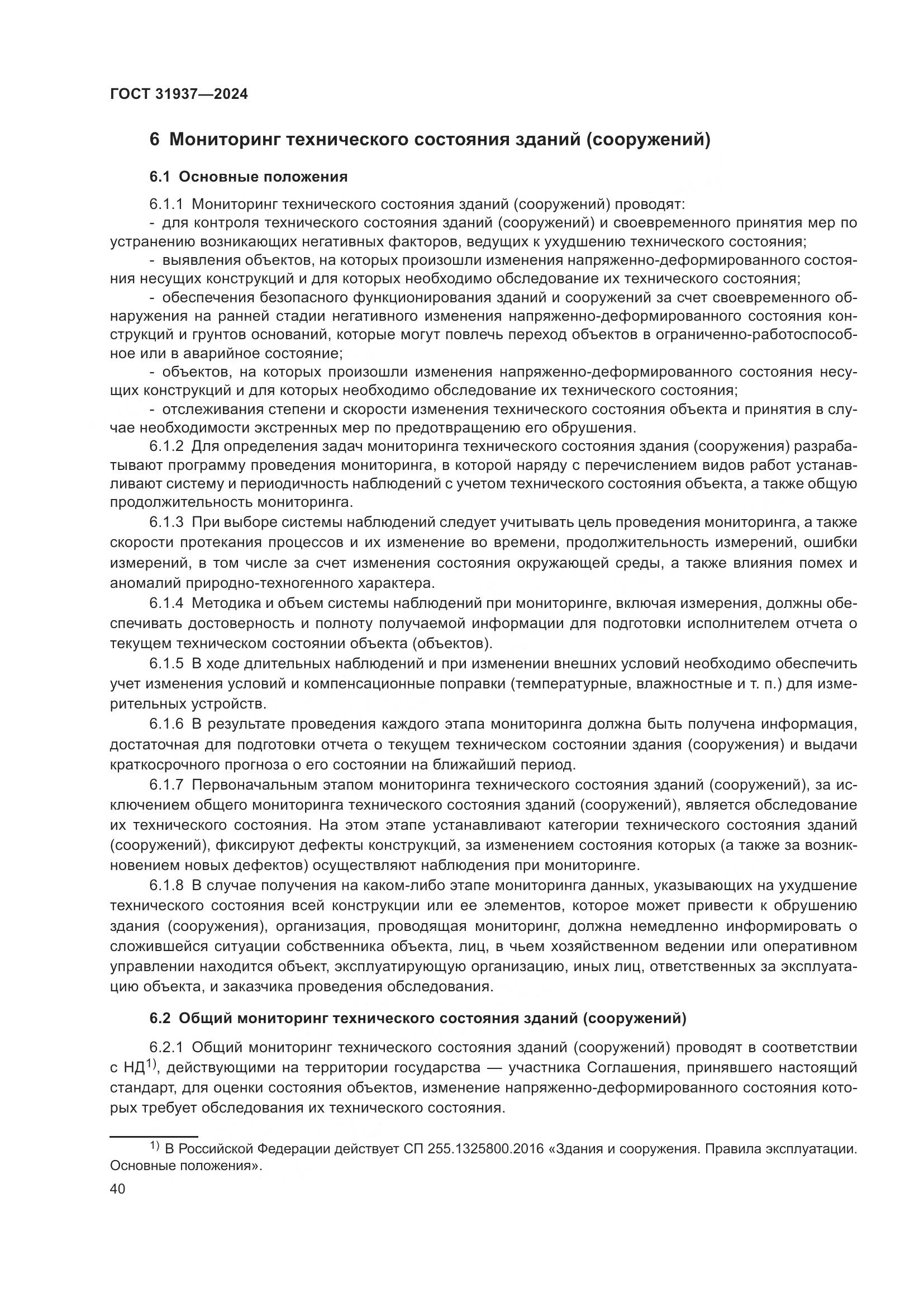 ГОСТ 31937—2024

6 Мониторинг технического состояния зданий (сооружений)

6.1 Основные положения

6.1.1 Мониторинг технического состояния зданий (сооружений) проводят:

- для контроля технического состояния зданий (сооружений) и своевременного принятия мер по устранению возникающих негативных факторов, ведущих к ухудшению технического состояния;

- выявления объектов, на которых произошли изменения напряженно-деформированного состояния несущих конструкций и для которых необходимо обследование их технического состояния;

- обеспечения безопасного функционирования зданий и сооружений за счет своевременного обнаружения на ранней стадии негативного изменения напряженно-деформированного состояния конструкций и грунтов оснований, которые могут повлечь переход объектов в ограниченно-работоспособное или в аварийное состояние;

- объектов, на которых произошли изменения напряженно-деформированного состояния несущих конструкций и для которых необходимо обследование их технического состояния;

- отслеживания степени и скорости изменения технического состояния объекта и принятия в случае необходимости экстренных мер по предотвращению его обрушения.

6.1.2 Для определения задач мониторинга технического состояния здания (сооружения) разрабатывают программу проведения мониторинга, в которой наряду с перечислением видов работ устанавливают систему и периодичность наблюдений с учетом технического состояния объекта, а также общую продолжительность мониторинга.

6.1.3 При выборе системы наблюдений следует учитывать цель проведения мониторинга, а также скорости протекания процессов и их изменение во времени, продолжительность измерений, ошибки измерений, в том числе за счет изменения состояния окружающей среды, а также влияния помех и аномалий природно-техногенного характера.

6.1.4 Методика и объем системы наблюдений при мониторинге, включая измерения, должны обеспечивать достоверность и полноту получаемой информации для подготовки исполнителем отчета о текущем техническом состоянии объекта (объектов).

6.1.5 В ходе длительных наблюдений и при изменении внешних условий необходимо обеспечить учет изменения условий и компенсационные поправки (температурные, влажностные и т. п.) для измерительных устройств.

6.1.6 В результате проведения каждого этапа мониторинга должна быть получена информация, достаточная для подготовки отчета о текущем техническом состоянии здания (сооружения) и выдачи краткосрочного прогноза о его состоянии на ближайший период.

6.1.7 Первоначальным этапом мониторинга технического состояния зданий (сооружений), за исключением общего мониторинга технического состояния зданий (сооружений), является обследование их технического состояния. На этом этапе устанавливают категории технического состояния зданий (сооружений), фиксируют дефекты конструкций, за изменением состояния которых (а также за возникновением новых дефектов) осуществляют наблюдения при мониторинге.

6.1.8 В случае получения на каком-либо этапе мониторинга данных, указывающих на ухудшение технического состояния всей конструкции или ее элементов, которое может привести к обрушению здания (сооружения), организация, проводящая мониторинг, должна немедленно информировать о сложившейся ситуации собственника объекта, лиц, в чьем хозяйственном ведении или оперативном управлении находится объект, эксплуатирующую организацию, иных лиц, ответственных за эксплуатацию объекта, и заказчика проведения обследования.

6.2 Общий мониторинг технического состояния зданий (сооружений)

6.2.1 Общий мониторинг технического состояния зданий (сооружений) проводят в соответствии с НД$^{1)}$, действующими на территории государства — участника Соглашения, принявшего настоящий стандарт, для оценки состояния объектов, изменение напряженно-деформированного состояния которых требует обследования их технического состояния.

$^{1)}$ В Российской Федерации действует СП 255.1325800.2016 «Здания и сооружения. Правила эксплуатации. Основные положения».

40